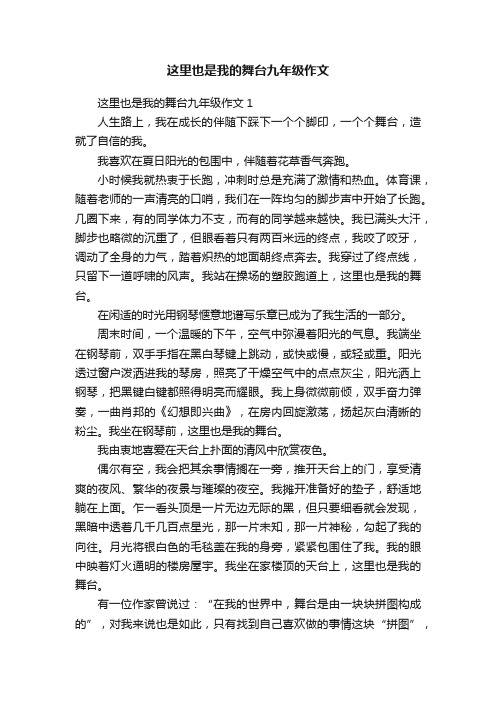 这里也是我的舞台九年级作文

这里也是我的舞台九年级作文 1

人生路上，我在成长的伴随下踩下一个个脚印，一个个舞台，造就了自信的我。

我喜欢在夏日阳光的包围中，伴随着花草香气奔跑。

小时候我就热衷于长跑，冲刺时总是充满了激情和热血。体育课，随着老师的一声清亮的口哨，我们在一阵均匀的脚步声中开始了长跑。几圈下来，有的同学体力不支，而有的同学越来越快。我已满头大汗，脚步也略微的沉重了，但眼看着只有两百米远的终点，我咬了咬牙，调动了全身的力气，踏着炽热的地面朝终点奔去。我穿过了终点线，只留下一道呼啸的风声。我站在操场的塑胶跑道上，这里也是我的舞台。

在闲适的时光用钢琴惬意地谱写乐章已成为了我生活的一部分。

周末时间，一个温暖的下午，空气中弥漫着阳光的气息。我端坐在钢琴前，双手手指在黑白琴键上跳动，或快或慢，或轻或重。阳光透过窗户泼洒进我的琴房，照亮了干燥空气中的点点灰尘，阳光洒上钢琴，把黑键白键都照得明亮而耀眼。我上身微微前倾，双手奋力弹奏，一曲肖邦的《幻想即兴曲》，在房内回旋激荡，扬起灰白清晰的粉尘。我坐在钢琴前，这里也是我的舞台。

我由衷地喜爱在天台上扑面的清风中欣赏夜色。

偶尔有空，我会把其余事情搁在一旁，推开天台上的门，享受清爽的夜风、繁华的夜景与璀璨的夜空。我摊开准备好的垫子，舒适地躺在上面。乍一看头顶是一片无边无际的黑，但只要细看就会发现，黑暗中透着几千几百点星光，那一片未知，那一片神秘，勾起了我的向往。月光将银白色的毛毯盖在我的身旁，紧紧包围住了我。我的眼中映着灯火通明的楼房屋宇。我坐在家楼顶的天台上，这里也是我的舞台。

有一位作家曾说过：“在我的世界中，舞台是由一块块拼图构成的”，对我来说也是如此，只有找到自己喜欢做的事情这块“拼图”，